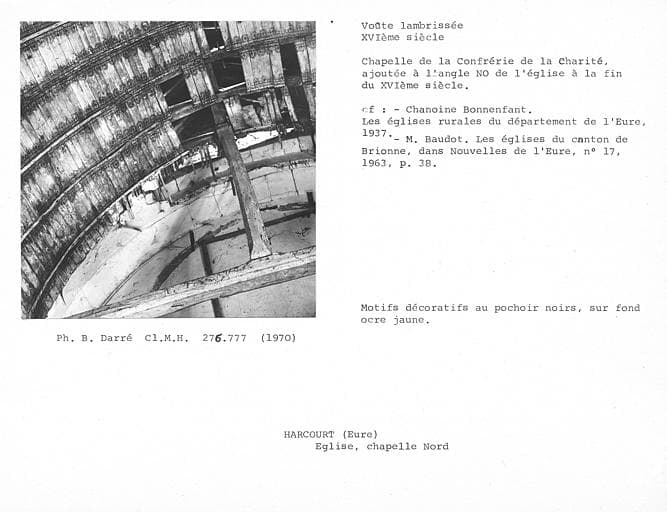 Voûte lambrissée
XVIème siècle

Chapelle de la Confrérie de la Charité, ajoutée à l'angle NO de l'église à la fin du XVIème siècle.

cf : - Chanoine Bonnenfant. Les églises rurales du département de l'Eure, 1937.
- M. Baudot. Les églises du canton de Brionne, dans Nouvelles de l'Eure, n° 17, 1963, p. 38.

Motifs décoratifs au pochoir noirs, sur fond ocre jaune.

Ph. B. Darré Cl.M.H. 276.777 (1970)

HARCOURT (Eure)
Eglise, chapelle Nord